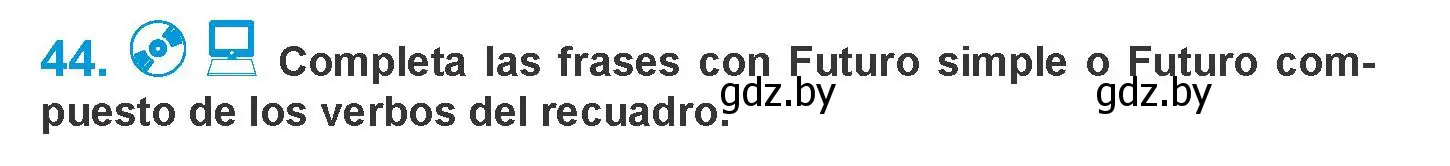 44. Completa las frases con Futuro simple o Futuro compuesto de los verbos del recuadro.

gdz.by gdz.by